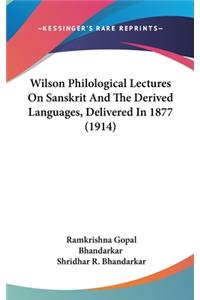 —KESSINGER'S RARE REPRINTS—

Wilson Philological Lectures On Sanskrit And The Derived Languages, Delivered In 1877 (1914)

Ramkrishna Gopal Bhandarkar
Shridhar R. Bhandarkar